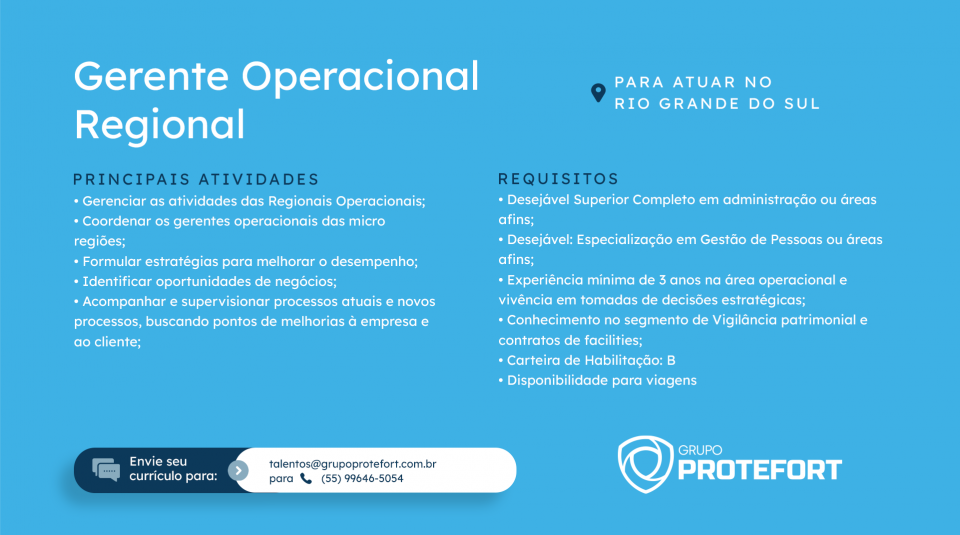 Gerente Operacional Regional

PARA ATUAR NO RIO GRANDE DO SUL

PRINCIPAIS ATIVIDADES
• Gerenciar as atividades das Regionais Operacionais;
• Coordenar os gerentes operacionais das micro regiões;
• Formular estratégias para melhorar o desempenho;
• Identificar oportunidades de negócios;
• Acompanhar e supervisionar processos atuais e novos processos, buscando pontos de melhorias à empresa e ao cliente;

REQUISITOS
• Desejável Superior Completo em administração ou áreas afins;
• Desejável: Especialização em Gestão de Pessoas ou áreas afins;
• Experiência mínima de 3 anos na área operacional e vivência em tomadas de decisões estratégicas;
• Conhecimento no segmento de Vigilância patrimonial e contratos de facilities;
• Carteira de Habilitação: B
• Disponibilidade para viagens

Envie seu currículo para:
talentos@grupoprotefort.com.br
para (55) 99646-5054

GRUPO PROTEFORT